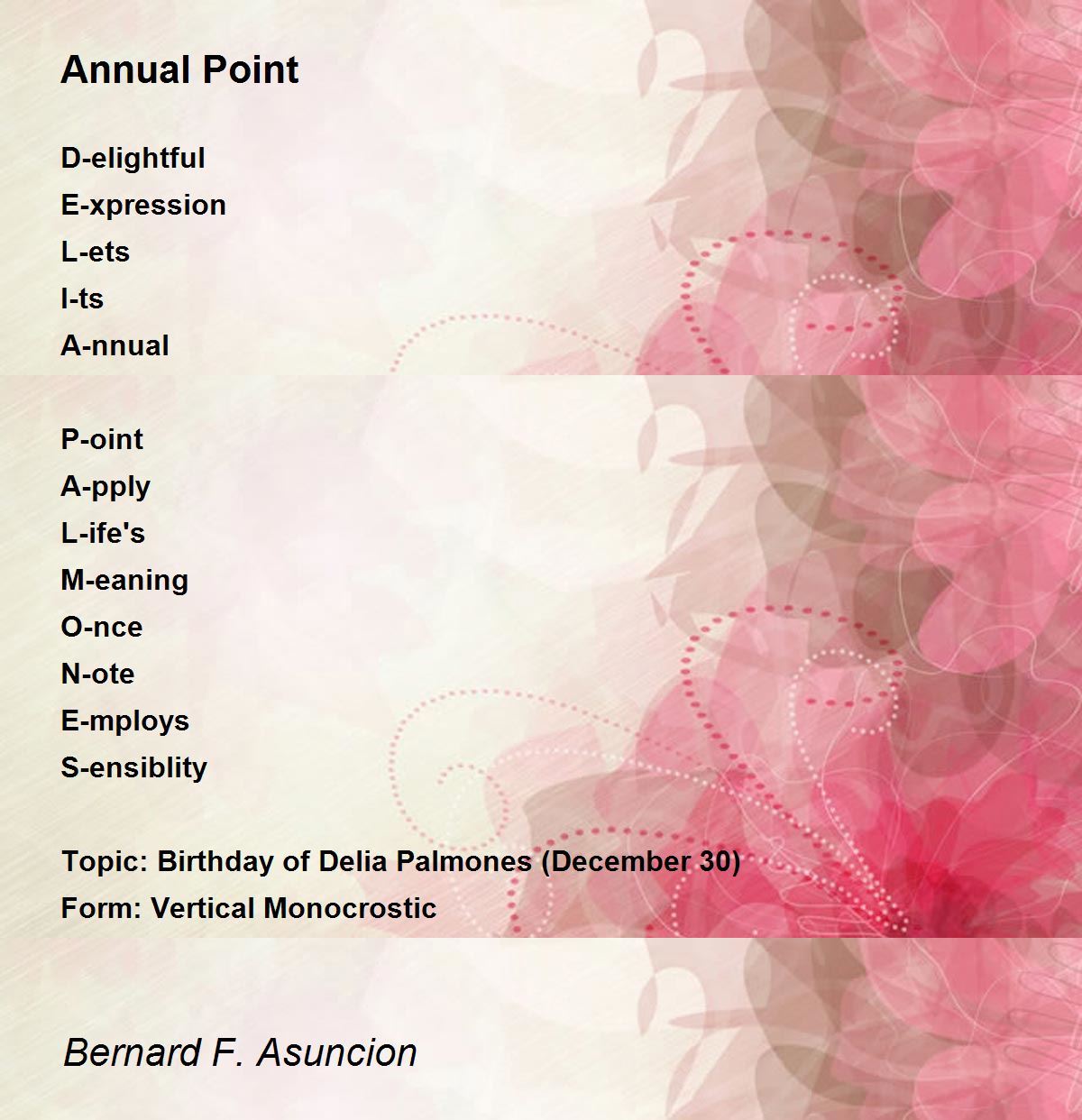 Annual Point

D-elightful
E-xpression
L-ets
I-ts
A-nnual

P-oint
A-pply
L-ife's
M-eaning
O-nce
N-ote
E-mploys
S-ensiblity

Topic: Birthday of Delia Palmones (December 30)
Form: Vertical Monocrostic

Bernard F. Asuncion